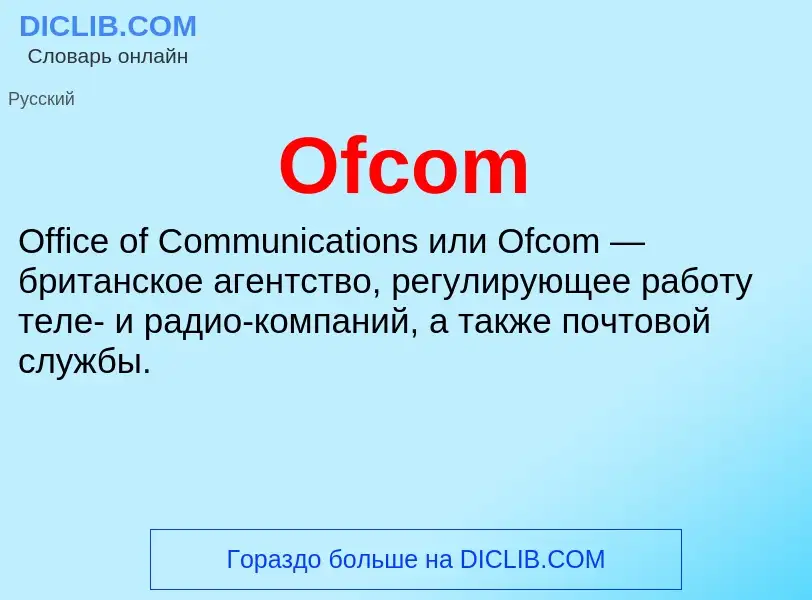 DICLIB.COM
Словарь онлайн

Русский

Ofcom

Office of Communications или Ofcom — британское агентство, регулирующее работу теле- и радио-компаний, а также почтовой службы.

Гораздо больше на DICLIB.COM